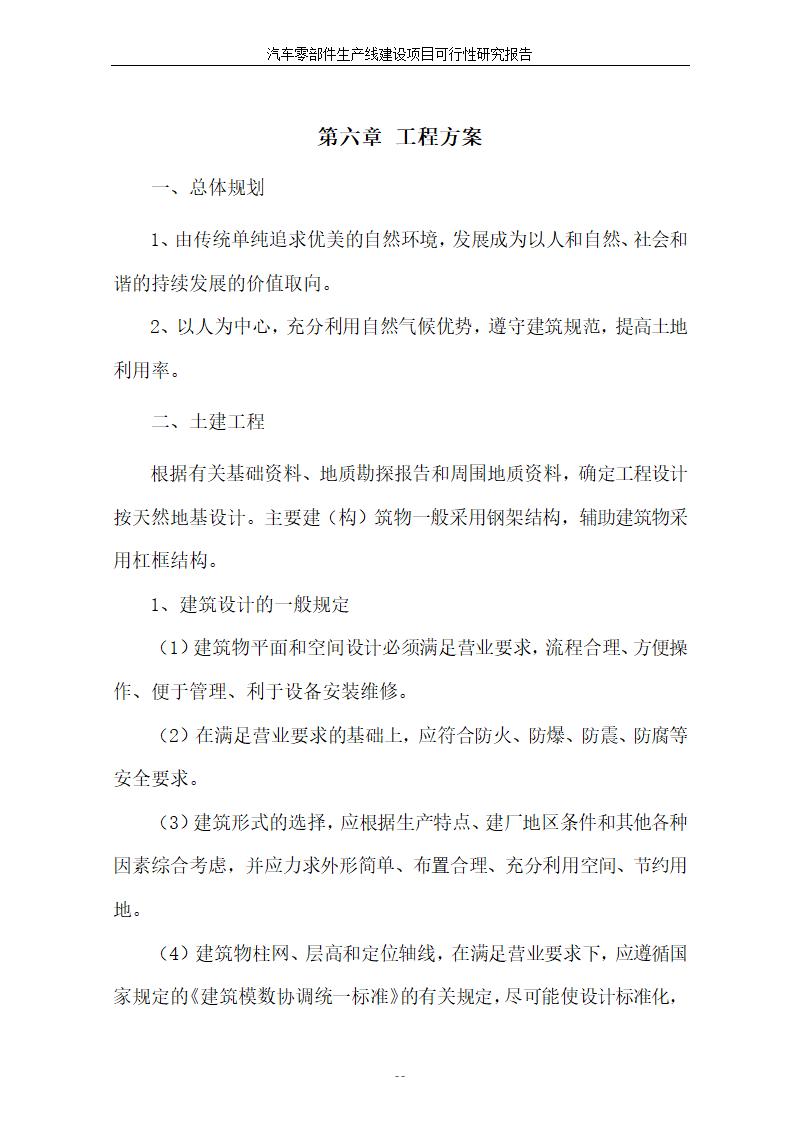 汽车零部件生产线建设项目可行性研究报告

第六章 工程方案

一、总体规划

1、由传统单纯追求优美的自然环境，发展成为以人和自然、社会和谐的持续发展的价值取向。

2、以人为中心，充分利用自然气候优势，遵守建筑规范，提高土地利用率。

二、土建工程

根据有关基础资料、地质勘探报告和周围地质资料，确定工程设计按天然地基设计。主要建（构）筑物一般采用钢架结构，辅助建筑物采用杠框结构。

1、建筑设计的一般规定

（1）建筑物平面和空间设计必须满足营业要求，流程合理、方便操作、便于管理、利于设备安装维修。

（2）在满足营业要求的基础上，应符合防火、防爆、防震、防腐等安全要求。

（3）建筑形式的选择，应根据生产特点、建厂地区条件和其他各种因素综合考虑，并应力求外形简单、布置合理、充分利用空间、节约用地。

（4）建筑物柱网、层高和定位轴线，在满足营业要求下，应遵循国家规定的《建筑模数协调统一标准》的有关规定，尽可能使设计标准化，

--